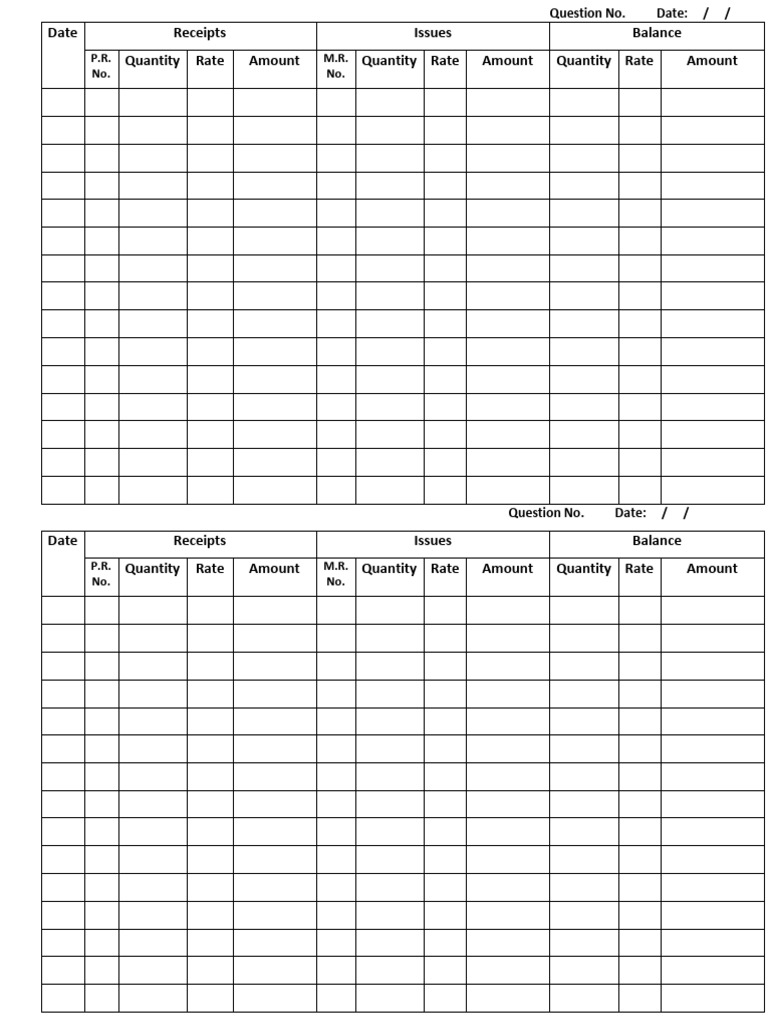 Question No. Date: / /

| Date | Receipts | | | | Issues | | | | Balance | | |
|---|---|---|---|---|---|---|---|---|---|---|---|
| | P.R. No. | Quantity | Rate | Amount | M.R. No. | Quantity | Rate | Amount | Quantity | Rate | Amount |
| | | | | | | | | | | | |
| | | | | | | | | | | | |
| | | | | | | | | | | | |
| | | | | | | | | | | | |
| | | | | | | | | | | | |
| | | | | | | | | | | | |
| | | | | | | | | | | | |
| | | | | | | | | | | | |
| | | | | | | | | | | | |
| | | | | | | | | | | | |
| | | | | | | | | | | | |
| | | | | | | | | | | | |
| | | | | | | | | | | | |
| | | | | | | | | | | | |
| | | | | | | | | | | | |

Question No. Date: / /

| Date | Receipts | | | | Issues | | | | Balance | | |
|---|---|---|---|---|---|---|---|---|---|---|---|
| | P.R. No. | Quantity | Rate | Amount | M.R. No. | Quantity | Rate | Amount | Quantity | Rate | Amount |
| | | | | | | | | | | | |
| | | | | | | | | | | | |
| | | | | | | | | | | | |
| | | | | | | | | | | | |
| | | | | | | | | | | | |
| | | | | | | | | | | | |
| | | | | | | | | | | | |
| | | | | | | | | | | | |
| | | | | | | | | | | | |
| | | | | | | | | | | | |
| | | | | | | | | | | | |
| | | | | | | | | | | | |
| | | | | | | | | | | | |
| | | | | | | | | | | | |
| | | | | | | | | | | | |